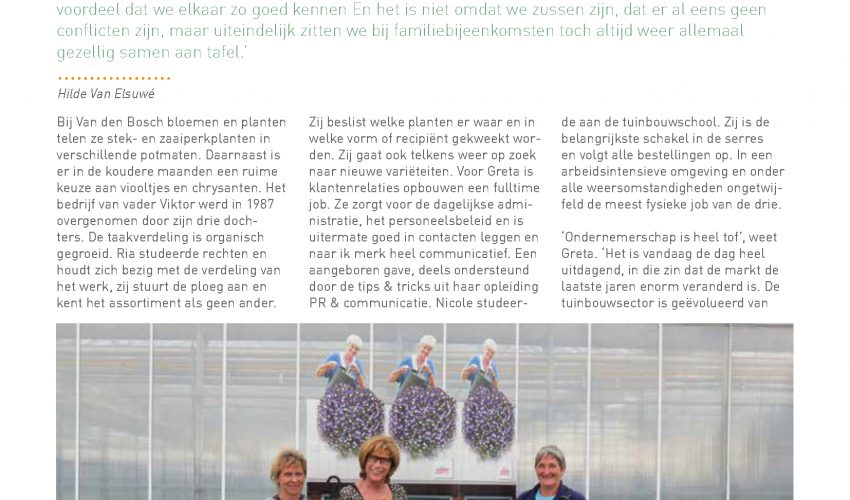 voordeel dat we elkaar zo goed kennen En het is niet omdat we zussen zijn, dat er al eens geen conflicten zijn, maar uiteindelijk zitten we bij familiebijeenkomsten toch altijd weer allemaal gezellig samen aan tafel.'

Hilde Van Elsuwé

Bij Van den Bosch bloemen en planten telen ze stek- en zaaiperkplanten in verschillende potmaten. Daarnaast is er in de koudere maanden een ruime keuze aan viooltjes en chrysanten. Het bedrijf van vader Viktor werd in 1987 overgenomen door zijn drie dochters. De taakverdeling is organisch gegroeid. Ria studeerde rechten en houdt zich bezig met de verdeling van het werk, zij stuurt de ploeg aan en kent het assortiment als geen ander.

Zij beslist welke planten er waar en in welke vorm of recipiënt gekweekt worden. Zij gaat ook telkens weer op zoek naar nieuwe variëteiten. Voor Greta is klantenrelaties opbouwen een fulltime job. Ze zorgt voor de dagelijkse administratie, het personeelsbeleid en is uitermate goed in contacten leggen en naar ik merk heel communicatief. Een aangeboren gave, deels ondersteund door de tips & tricks uit haar opleiding PR & communicatie. Nicole studeerde aan de tuinbouwschool. Zij is de belangrijkste schakel in de serres en volgt alle bestellingen op. In een arbeidsintensieve omgeving en onder alle weersomstandigheden ongetwijfeld de meest fysieke job van de drie.

'Ondernemerschap is heel tof', weet Greta. 'Het is vandaag de dag heel uitdagend, in die zin dat de markt de laatste jaren enorm veranderd is. De tuinbouwsector is geëvolueerd van